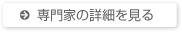 専門家の詳細を見る